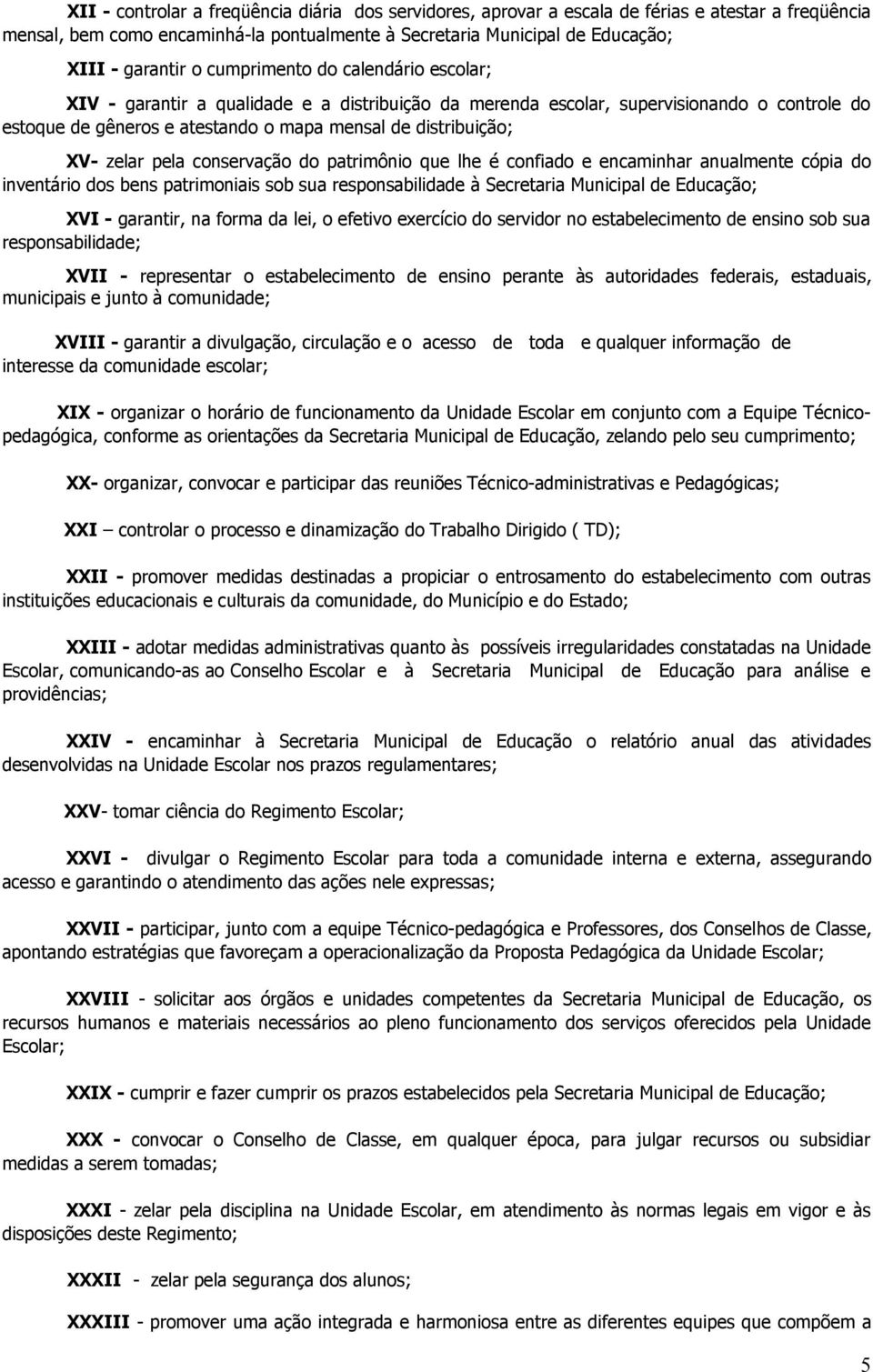 XII - controlar a freqüência diária dos servidores, aprovar a escala de férias e atestar a freqüência mensal, bem como encaminhá-la pontualmente à Secretaria Municipal de Educação;

XIII - garantir o cumprimento do calendário escolar;

XIV - garantir a qualidade e a distribuição da merenda escolar, supervisionando o controle do estoque de gêneros e atestando o mapa mensal de distribuição;

XV- zelar pela conservação do patrimônio que lhe é confiado e encaminhar anualmente cópia do inventário dos bens patrimoniais sob sua responsabilidade à Secretaria Municipal de Educação;

XVI - garantir, na forma da lei, o efetivo exercício do servidor no estabelecimento de ensino sob sua responsabilidade;

XVII - representar o estabelecimento de ensino perante às autoridades federais, estaduais, municipais e junto à comunidade;

XVIII - garantir a divulgação, circulação e o acesso de toda e qualquer informação de interesse da comunidade escolar;

XIX - organizar o horário de funcionamento da Unidade Escolar em conjunto com a Equipe Técnico-pedagógica, conforme as orientações da Secretaria Municipal de Educação, zelando pelo seu cumprimento;

XX- organizar, convocar e participar das reuniões Técnico-administrativas e Pedagógicas;

XXI – controlar o processo e dinamização do Trabalho Dirigido ( TD);

XXII - promover medidas destinadas a propiciar o entrosamento do estabelecimento com outras instituições educacionais e culturais da comunidade, do Município e do Estado;

XXIII - adotar medidas administrativas quanto às possíveis irregularidades constatadas na Unidade Escolar, comunicando-as ao Conselho Escolar e à Secretaria Municipal de Educação para análise e providências;

XXIV - encaminhar à Secretaria Municipal de Educação o relatório anual das atividades desenvolvidas na Unidade Escolar nos prazos regulamentares;

XXV- tomar ciência do Regimento Escolar;

XXVI - divulgar o Regimento Escolar para toda a comunidade interna e externa, assegurando acesso e garantindo o atendimento das ações nele expressas;

XXVII - participar, junto com a equipe Técnico-pedagógica e Professores, dos Conselhos de Classe, apontando estratégias que favoreçam a operacionalização da Proposta Pedagógica da Unidade Escolar;

XXVIII - solicitar aos órgãos e unidades competentes da Secretaria Municipal de Educação, os recursos humanos e materiais necessários ao pleno funcionamento dos serviços oferecidos pela Unidade Escolar;

XXIX - cumprir e fazer cumprir os prazos estabelecidos pela Secretaria Municipal de Educação;

XXX - convocar o Conselho de Classe, em qualquer época, para julgar recursos ou subsidiar medidas a serem tomadas;

XXXI - zelar pela disciplina na Unidade Escolar, em atendimento às normas legais em vigor e às disposições deste Regimento;

XXXII - zelar pela segurança dos alunos;

XXXIII - promover uma ação integrada e harmoniosa entre as diferentes equipes que compõem a

5